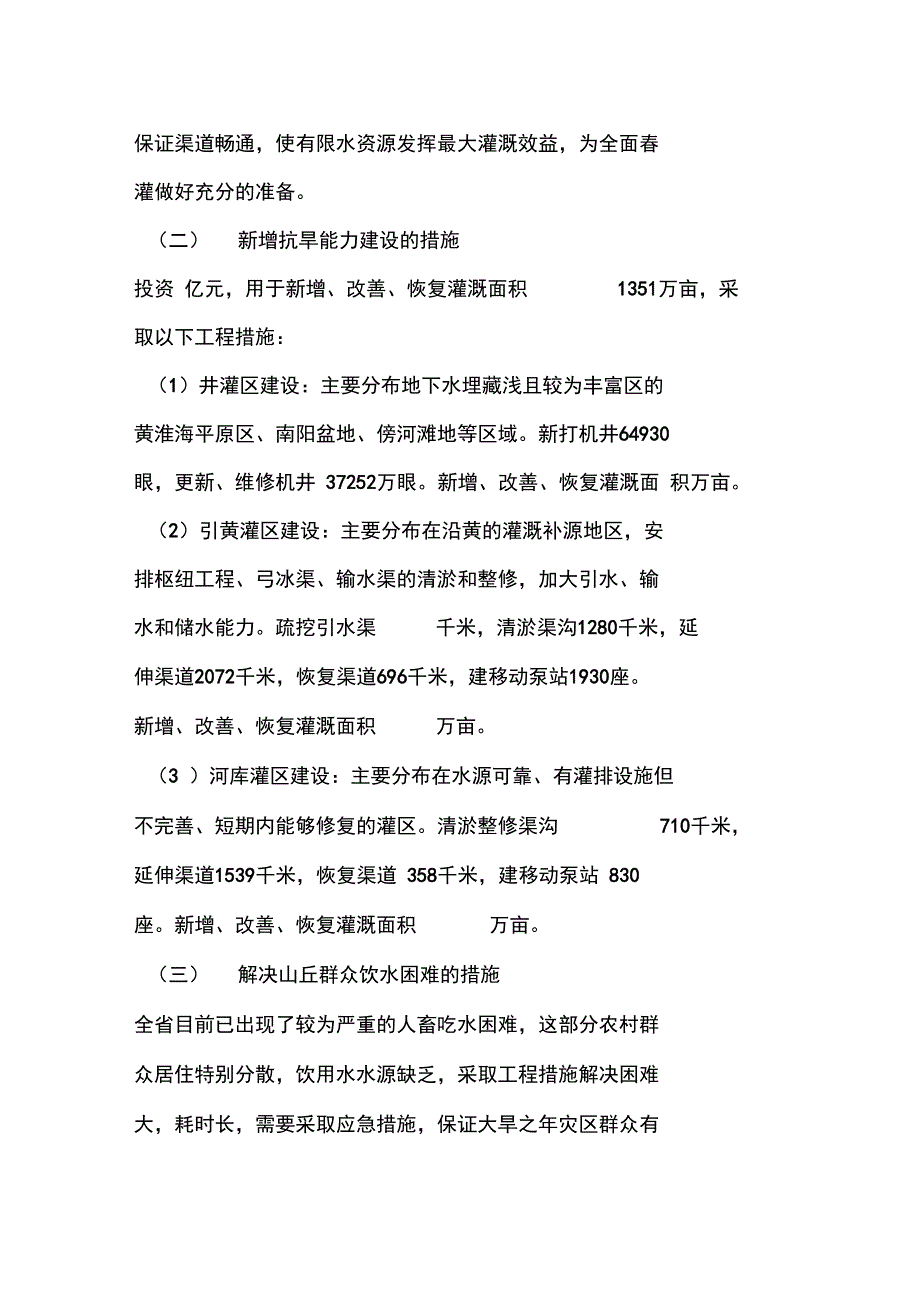 保证渠道畅通，使有限水资源发挥最大灌溉效益，为全面春灌做好充分的准备。

（二） 新增抗旱能力建设的措施

投资 亿元，用于新增、改善、恢复灌溉面积 1351万亩，采取以下工程措施：

（1）井灌区建设：主要分布地下水埋藏浅且较为丰富区的黄淮海平原区、南阳盆地、傍河滩地等区域。新打机井64930眼，更新、维修机井 37252万眼。新增、改善、恢复灌溉面 积万亩。

（2）引黄灌区建设：主要分布在沿黄的灌溉补源地区，安排枢纽工程、弓冰渠、输水渠的清淤和整修，加大引水、输水和储水能力。疏挖引水渠 千米，清淤渠沟1280千米，延伸渠道2072千米，恢复渠道696千米，建移动泵站1930座。新增、改善、恢复灌溉面积 万亩。

（3 ）河库灌区建设：主要分布在水源可靠、有灌排设施但不完善、短期内能够修复的灌区。清淤整修渠沟 710千米，延伸渠道1539千米，恢复渠道 358千米，建移动泵站 830座。新增、改善、恢复灌溉面积 万亩。

（三） 解决山丘群众饮水困难的措施

全省目前已出现了较为严重的人畜吃水困难，这部分农村群众居住特别分散，饮用水水源缺乏，采取工程措施解决困难大，耗时长，需要采取应急措施，保证大旱之年灾区群众有